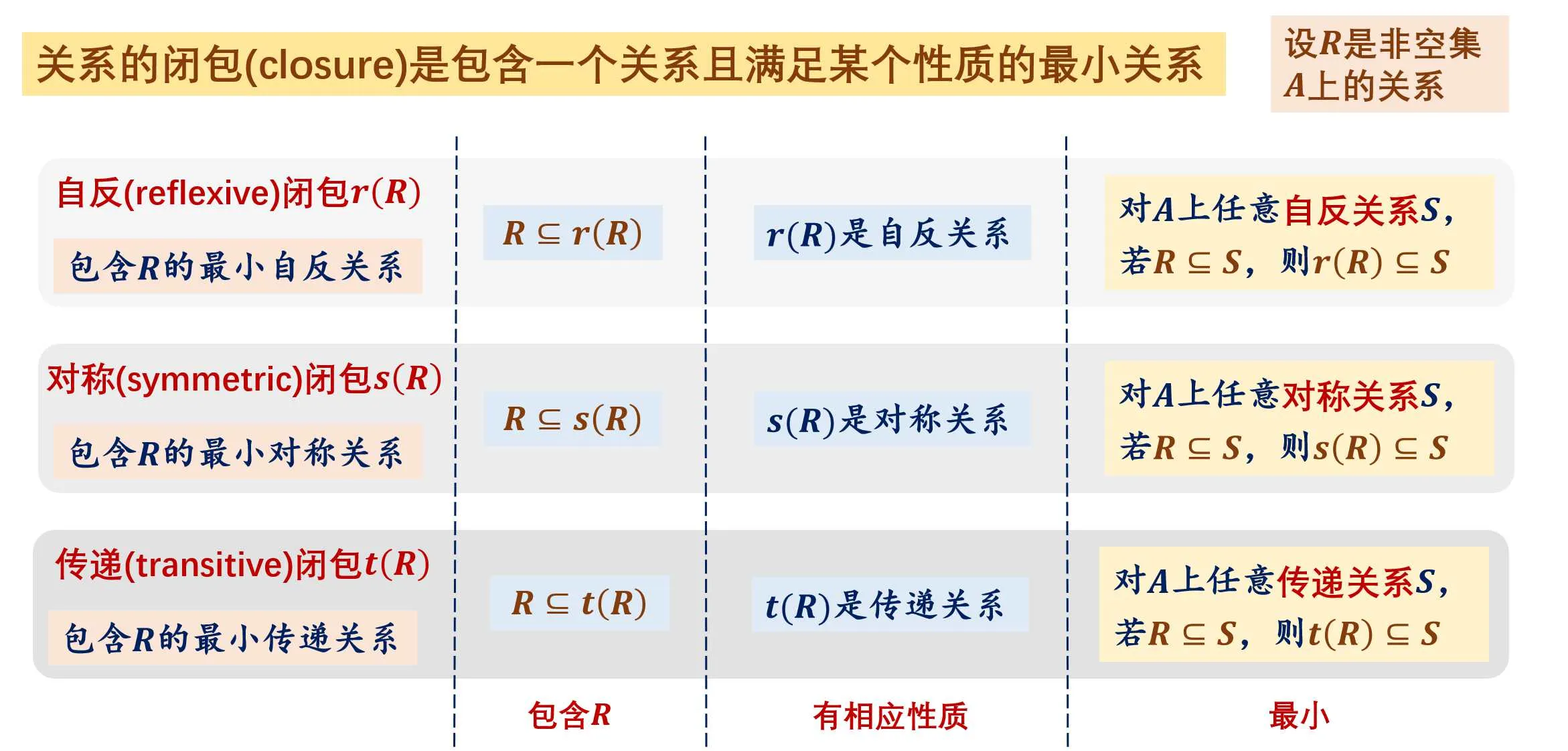 关系的闭包(closure)是包含一个关系且满足某个性质的最小关系

设$R$是非空集$A$上的关系

自反(reflexive)闭包$r(R)$

包含$R$的最小自反关系

$R \subseteq r(R)$

$r(R)$是自反关系

对$A$上任意自反关系$S$，若$R \subseteq S$，则$r(R) \subseteq S$

对称(symmetric)闭包$s(R)$

包含$R$的最小对称关系

$R \subseteq s(R)$

$s(R)$是对称关系

对$A$上任意对称关系$S$，若$R \subseteq S$，则$s(R) \subseteq S$

传递(transitive)闭包$t(R)$

包含$R$的最小传递关系

$R \subseteq t(R)$

$t(R)$是传递关系

对$A$上任意传递关系$S$，若$R \subseteq S$，则$t(R) \subseteq S$

包含$R$

有相应性质

最小